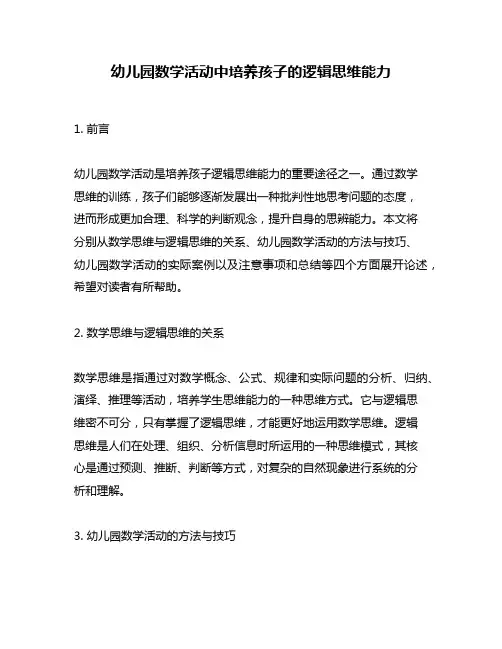 幼儿园数学活动中培养孩子的逻辑思维能力

1. 前言

幼儿园数学活动是培养孩子逻辑思维能力的重要途径之一。通过数学思维的训练，孩子们能够逐渐发展出一种批判性地思考问题的态度，进而形成更加合理、科学的判断观念，提升自身的思辨能力。本文将分别从数学思维与逻辑思维的关系、幼儿园数学活动的方法与技巧、幼儿园数学活动的实际案例以及注意事项和总结等四个方面展开论述，希望对读者有所帮助。

2. 数学思维与逻辑思维的关系

数学思维是指通过对数学概念、公式、规律和实际问题的分析、归纳、演绎、推理等活动，培养学生思维能力的一种思维方式。它与逻辑思维密不可分，只有掌握了逻辑思维，才能更好地运用数学思维。逻辑思维是人们在处理、组织、分析信息时所运用的一种思维模式，其核心是通过预测、推断、判断等方式，对复杂的自然现象进行系统的分析和理解。

3. 幼儿园数学活动的方法与技巧